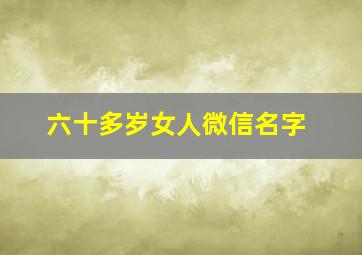 六十多岁女人微信名字